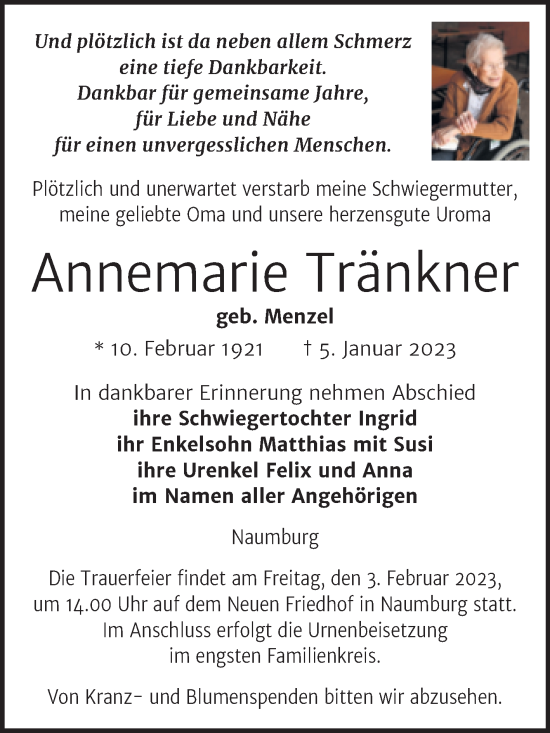 Und plötzlich ist da neben allem Schmerz
eine tiefe Dankbarkeit.
Dankbar für gemeinsame Jahre,
für Liebe und Nähe
für einen unvergesslichen Menschen.

Plötzlich und unerwartet verstarb meine Schwiegermutter, meine geliebte Oma und unsere herzensgute Uroma

Annemarie Tränkner

geb. Menzel

* 10. Februar 1921 † 5. Januar 2023

In dankbarer Erinnerung nehmen Abschied
ihre Schwiegertochter Ingrid
ihr Enkelsohn Matthias mit Susi
ihre Urenkel Felix und Anna
im Namen aller Angehörigen

Naumburg

Die Trauerfeier findet am Freitag, den 3. Februar 2023, um 14.00 Uhr auf dem Neuen Friedhof in Naumburg statt. Im Anschluss erfolgt die Urnenbeisetzung im engsten Familienkreis.

Von Kranz- und Blumenspenden bitten wir abzusehen.